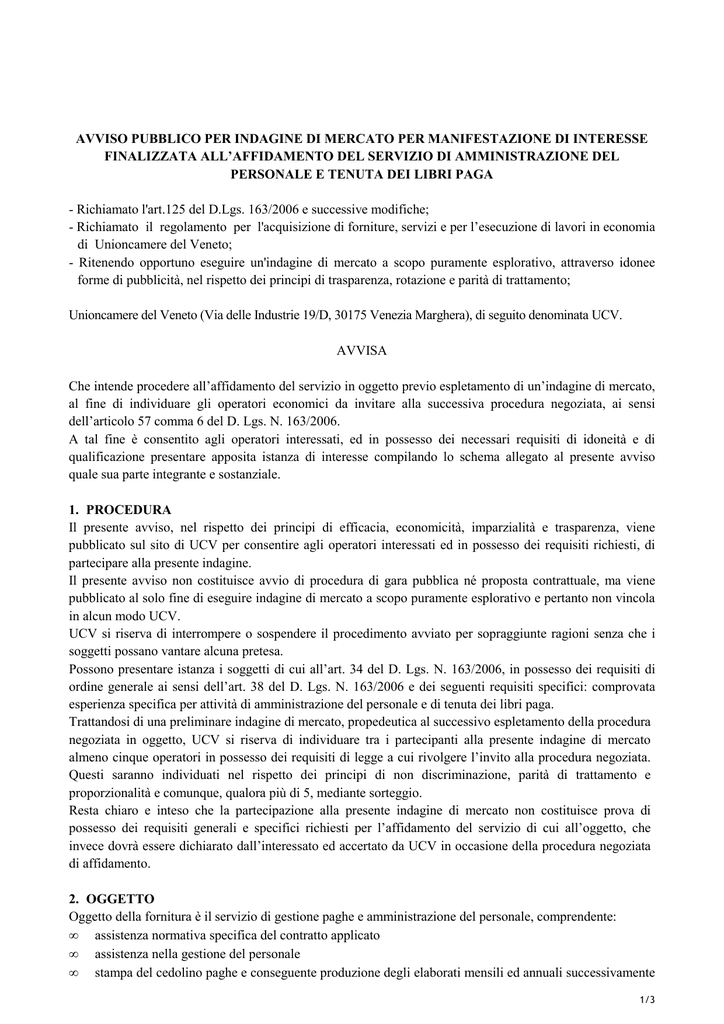 AVVISO PUBBLICO PER INDAGINE DI MERCATO PER MANIFESTAZIONE DI INTERESSE FINALIZZATA ALL'AFFIDAMENTO DEL SERVIZIO DI AMMINISTRAZIONE DEL PERSONALE E TENUTA DEI LIBRI PAGA

- Richiamato l'art.125 del D.Lgs. 163/2006 e successive modifiche;
- Richiamato il regolamento per l'acquisizione di forniture, servizi e per l'esecuzione di lavori in economia di Unioncamere del Veneto;
- Ritenendo opportuno eseguire un'indagine di mercato a scopo puramente esplorativo, attraverso idonee forme di pubblicità, nel rispetto dei principi di trasparenza, rotazione e parità di trattamento;

Unioncamere del Veneto (Via delle Industrie 19/D, 30175 Venezia Marghera), di seguito denominata UCV.

AVVISA

Che intende procedere all'affidamento del servizio in oggetto previo espletamento di un'indagine di mercato, al fine di individuare gli operatori economici da invitare alla successiva procedura negoziata, ai sensi dell'articolo 57 comma 6 del D. Lgs. N. 163/2006.
A tal fine è consentito agli operatori interessati, ed in possesso dei necessari requisiti di idoneità e di qualificazione presentare apposita istanza di interesse compilando lo schema allegato al presente avviso quale sua parte integrante e sostanziale.

1. PROCEDURA
Il presente avviso, nel rispetto dei principi di efficacia, economicità, imparzialità e trasparenza, viene pubblicato sul sito di UCV per consentire agli operatori interessati ed in possesso dei requisiti richiesti, di partecipare alla presente indagine.
Il presente avviso non costituisce avvio di procedura di gara pubblica né proposta contrattuale, ma viene pubblicato al solo fine di eseguire indagine di mercato a scopo puramente esplorativo e pertanto non vincola in alcun modo UCV.
UCV si riserva di interrompere o sospendere il procedimento avviato per sopraggiunte ragioni senza che i soggetti possano vantare alcuna pretesa.
Possono presentare istanza i soggetti di cui all'art. 34 del D. Lgs. N. 163/2006, in possesso dei requisiti di ordine generale ai sensi dell'art. 38 del D. Lgs. N. 163/2006 e dei seguenti requisiti specifici: comprovata esperienza specifica per attività di amministrazione del personale e di tenuta dei libri paga.
Trattandosi di una preliminare indagine di mercato, propedeutica al successivo espletamento della procedura negoziata in oggetto, UCV si riserva di individuare tra i partecipanti alla presente indagine di mercato almeno cinque operatori in possesso dei requisiti di legge a cui rivolgere l'invito alla procedura negoziata. Questi saranno individuati nel rispetto dei principi di non discriminazione, parità di trattamento e proporzionalità e comunque, qualora più di 5, mediante sorteggio.
Resta chiaro e inteso che la partecipazione alla presente indagine di mercato non costituisce prova di possesso dei requisiti generali e specifici richiesti per l'affidamento del servizio di cui all'oggetto, che invece dovrà essere dichiarato dall'interessato ed accertato da UCV in occasione della procedura negoziata di affidamento.

2. OGGETTO
Oggetto della fornitura è il servizio di gestione paghe e amministrazione del personale, comprendente:
∞ assistenza normativa specifica del contratto applicato
∞ assistenza nella gestione del personale
∞ stampa del cedolino paghe e conseguente produzione degli elaborati mensili ed annuali successivamente

1/3